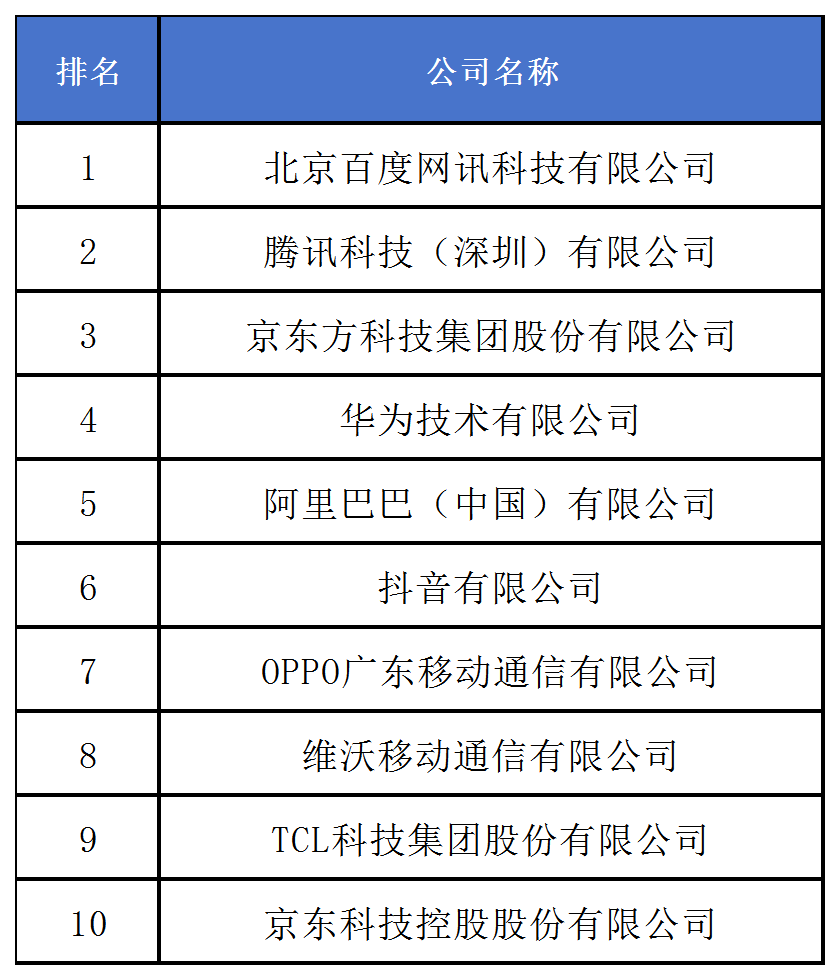 | 排名 | 公司名称 |
|---|---|
| 1 | 北京百度网讯科技有限公司 |
| 2 | 腾讯科技（深圳）有限公司 |
| 3 | 京东方科技集团股份有限公司 |
| 4 | 华为技术有限公司 |
| 5 | 阿里巴巴（中国）有限公司 |
| 6 | 抖音有限公司 |
| 7 | OPPO广东移动通信有限公司 |
| 8 | 维沃移动通信有限公司 |
| 9 | TCL科技集团股份有限公司 |
| 10 | 京东科技控股股份有限公司 |